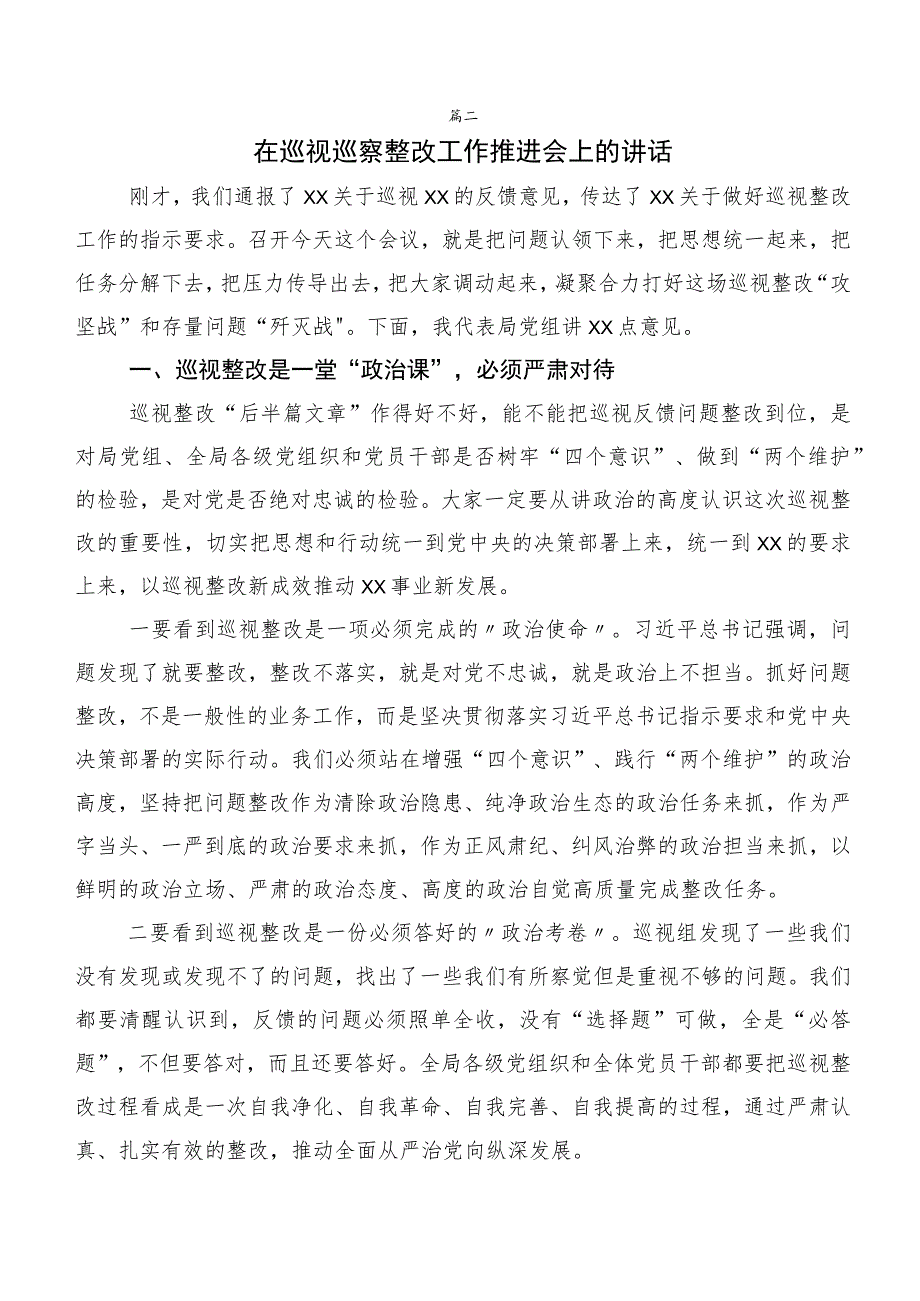 篇二

在巡视巡察整改工作推进会上的讲话

刚才，我们通报了XX关于巡视XX的反馈意见，传达了XX关于做好巡视整改工作的指示要求。召开今天这个会议，就是把问题认领下来，把思想统一起来，把任务分解下去，把压力传导出去，把大家调动起来，凝聚合力打好这场巡视整改“攻坚战”和存量问题“歼灭战"。下面，我代表局党组讲XX点意见。

一、巡视整改是一堂“政治课”，必须严肃对待

巡视整改“后半篇文章”作得好不好，能不能把巡视反馈问题整改到位，是对局党组、全局各级党组织和党员干部是否树牢“四个意识”、做到“两个维护”的检验，是对党是否绝对忠诚的检验。大家一定要从讲政治的高度认识这次巡视整改的重要性，切实把思想和行动统一到党中央的决策部署上来，统一到XX的要求上来，以巡视整改新成效推动XX事业新发展。

一要看到巡视整改是一项必须完成的〃政治使命〃。习近平总书记强调，问题发现了就要整改，整改不落实，就是对党不忠诚，就是政治上不担当。抓好问题整改，不是一般性的业务工作，而是坚决贯彻落实习近平总书记指示要求和党中央决策部署的实际行动。我们必须站在增强“四个意识”、践行“两个维护”的政治高度，坚持把问题整改作为清除政治隐患、纯净政治生态的政治任务来抓，作为严字当头、一严到底的政治要求来抓，作为正风肃纪、纠风治弊的政治担当来抓，以鲜明的政治立场、严肃的政治态度、高度的政治自觉高质量完成整改任务。

二要看到巡视整改是一份必须答好的〃政治考卷〃。巡视组发现了一些我们没有发现或发现不了的问题，找出了一些我们有所察觉但是重视不够的问题。我们都要清醒认识到，反馈的问题必须照单全收，没有“选择题”可做，全是“必答题”，不但要答对，而且还要答好。全局各级党组织和全体党员干部都要把巡视整改过程看成是一次自我净化、自我革命、自我完善、自我提高的过程，通过严肃认真、扎实有效的整改，推动全面从严治党向纵深发展。